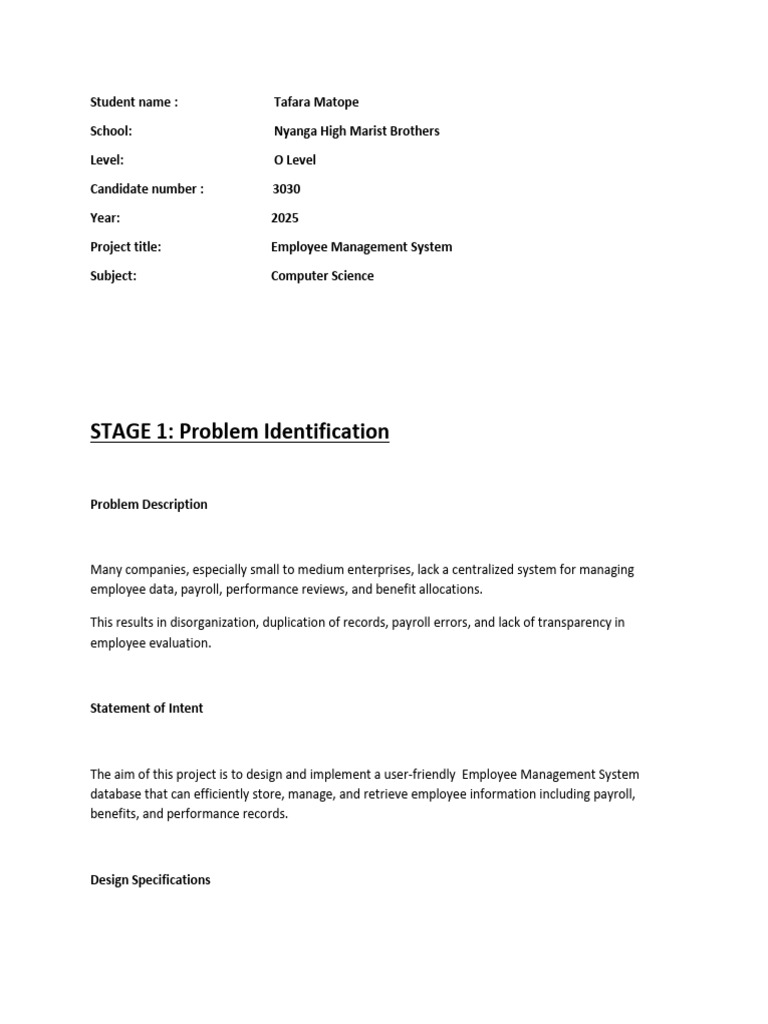 Student name : Tafara Matope

School: Nyanga High Marist Brothers

Level: O Level

Candidate number : 3030

Year: 2025

Project title: Employee Management System

Subject: Computer Science

STAGE 1: Problem Identification

Problem Description

Many companies, especially small to medium enterprises, lack a centralized system for managing employee data, payroll, performance reviews, and benefit allocations.

This results in disorganization, duplication of records, payroll errors, and lack of transparency in employee evaluation.

Statement of Intent

The aim of this project is to design and implement a user-friendly Employee Management System database that can efficiently store, manage, and retrieve employee information including payroll, benefits, and performance records.

Design Specifications